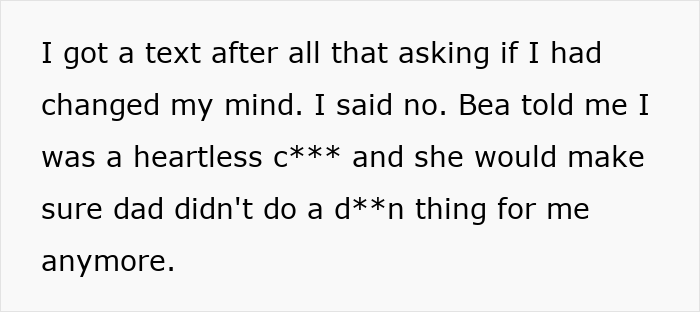 I got a text after all that asking if I had changed my mind. I said no. Bea told me I was a heartless c*** and she would make sure dad didn't do a d**n thing for me anymore.